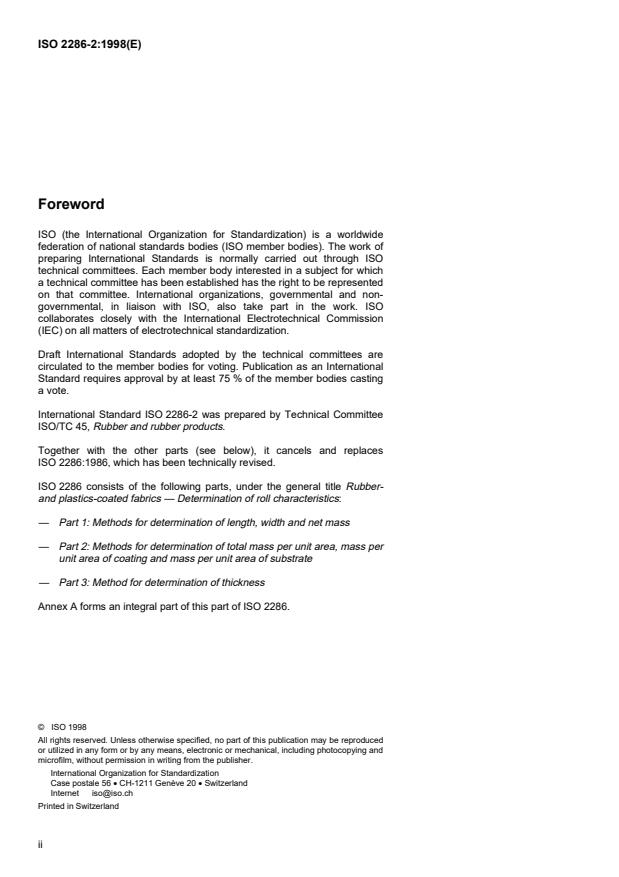 ISO 2286-2:1998(E)

Foreword

ISO (the International Organization for Standardization) is a worldwide federation of national standards bodies (ISO member bodies). The work of preparing International Standards is normally carried out through ISO technical committees. Each member body interested in a subject for which a technical committee has been established has the right to be represented on that committee. International organizations, governmental and non-governmental, in liaison with ISO, also take part in the work. ISO collaborates closely with the International Electrotechnical Commission (IEC) on all matters of electrotechnical standardization.

Draft International Standards adopted by the technical committees are circulated to the member bodies for voting. Publication as an International Standard requires approval by at least 75 % of the member bodies casting a vote.

International Standard ISO 2286-2 was prepared by Technical Committee ISO/TC 45, Rubber and rubber products.

Together with the other parts (see below), it cancels and replaces ISO 2286:1986, which has been technically revised.

ISO 2286 consists of the following parts, under the general title Rubber- and plastics-coated fabrics — Determination of roll characteristics:

— Part 1: Methods for determination of length, width and net mass

— Part 2: Methods for determination of total mass per unit area, mass per unit area of coating and mass per unit area of substrate

— Part 3: Method for determination of thickness

Annex A forms an integral part of this part of ISO 2286.

© ISO 1998
All rights reserved. Unless otherwise specified, no part of this publication may be reproduced or utilized in any form or by any means, electronic or mechanical, including photocopying and microfilm, without permission in writing from the publisher.
International Organization for Standardization
Case postale 56 • CH-1211 Genève 20 • Switzerland
Internet iso@iso.ch
Printed in Switzerland

ii